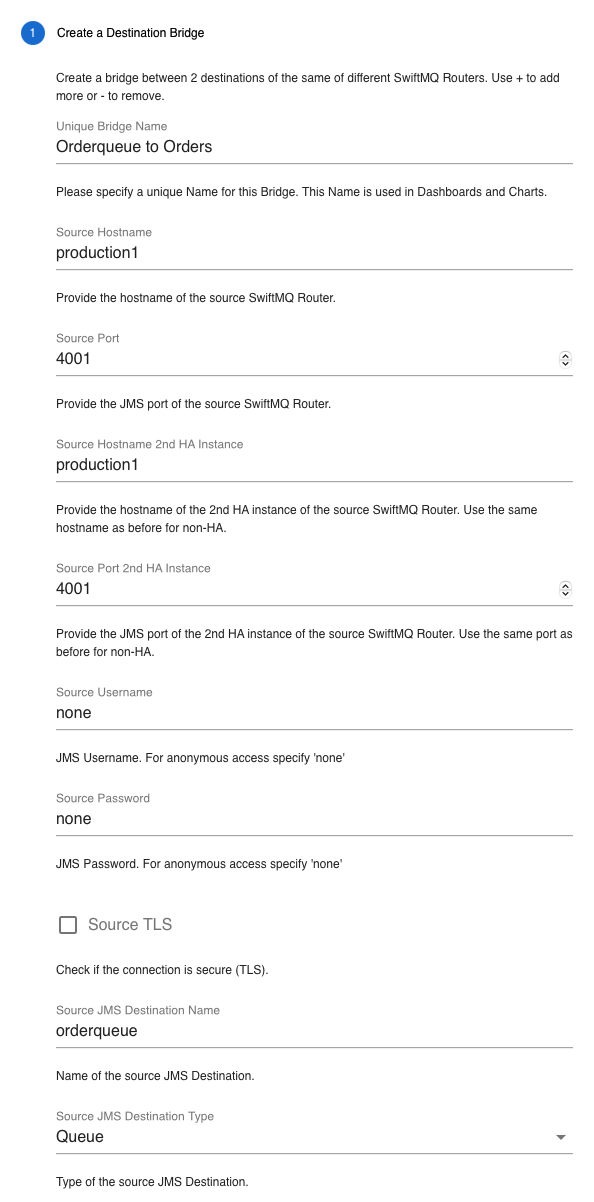 1 Create a Destination Bridge

Create a bridge between 2 destinations of the same of different SwiftMQ Routers. Use + to add more or - to remove.

Unique Bridge Name
Orderqueue to Orders

Please specify a unique Name for this Bridge. This Name is used in Dashboards and Charts.

Source Hostname
production1

Provide the hostname of the source SwiftMQ Router.

Source Port
4001

Provide the JMS port of the source SwiftMQ Router.

Source Hostname 2nd HA Instance
production1

Provide the hostname of the 2nd HA instance of the source SwiftMQ Router. Use the same hostname as before for non-HA.

Source Port 2nd HA Instance
4001

Provide the JMS port of the 2nd HA instance of the source SwiftMQ Router. Use the same port as before for non-HA.

Source Username
none

JMS Username. For anonymous access specify 'none'

Source Password
none

JMS Password. For anonymous access specify 'none'

Source TLS

Check if the connection is secure (TLS).

Source JMS Destination Name
orderqueue

Name of the source JMS Destination.

Source JMS Destination Type
Queue

Type of the source JMS Destination.